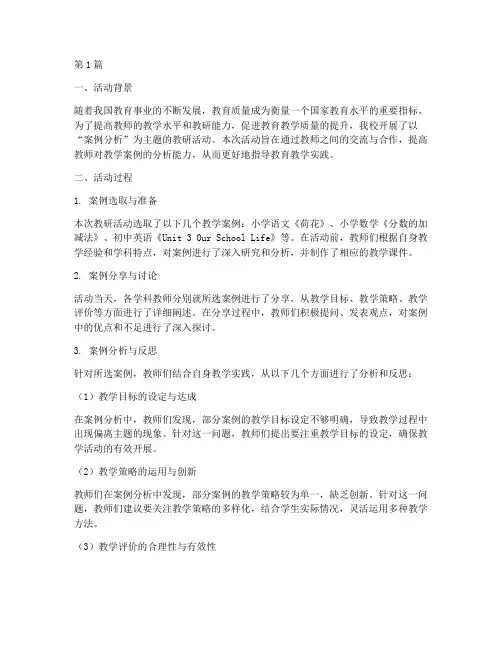 第1篇

一、活动背景

随着我国教育事业的不断发展，教育质量成为衡量一个国家教育水平的重要指标。为了提高教师的教学水平和教研能力，促进教育教学质量的提升，我校开展了以“案例分析”为主题的教研活动。本次活动旨在通过教师之间的交流与合作，提高教师对教学案例的分析能力，从而更好地指导教育教学实践。

二、活动过程

1. 案例选取与准备

本次教研活动选取了以下几个教学案例：小学语文《荷花》、小学数学《分数的加减法》、初中英语《Unit 3 Our School Life》等。在活动前，教师们根据自身教学经验和学科特点，对案例进行了深入研究和分析，并制作了相应的教学课件。

2. 案例分享与讨论

活动当天，各学科教师分别就所选案例进行了分享，从教学目标、教学策略、教学评价等方面进行了详细阐述。在分享过程中，教师们积极提问、发表观点，对案例中的优点和不足进行了深入探讨。

3. 案例分析与反思

针对所选案例，教师们结合自身教学实践，从以下几个方面进行了分析和反思：

（1）教学目标的设定与达成

在案例分析中，教师们发现，部分案例的教学目标设定不够明确，导致教学过程中出现偏离主题的现象。针对这一问题，教师们提出要注重教学目标的设定，确保教学活动的有效开展。

（2）教学策略的运用与创新

教师们在案例分析中发现，部分案例的教学策略较为单一，缺乏创新。针对这一问题，教师们建议要关注教学策略的多样化，结合学生实际情况，灵活运用多种教学方法。

（3）教学评价的合理性与有效性